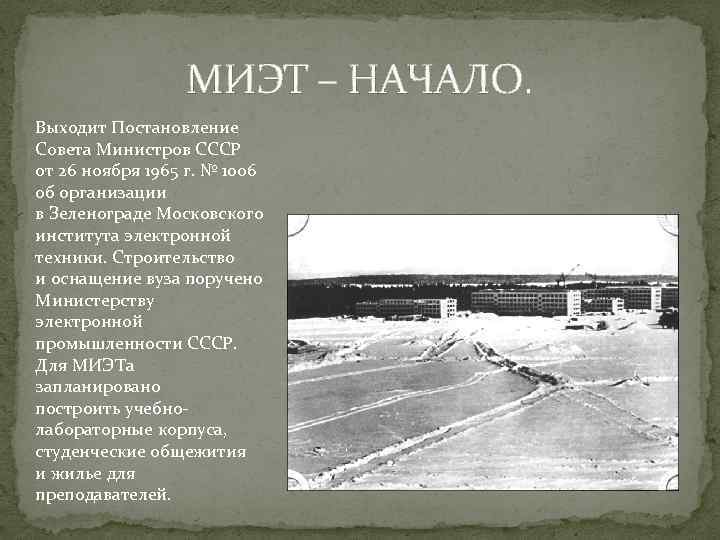 МИЭТ – НАЧАЛО.

Выходит Постановление Совета Министров СССР от 26 ноября 1965 г. № 1006 об организации в Зеленограде Московского института электронной техники. Строительство и оснащение вуза поручено Министерству электронной промышленности СССР. Для МИЭТа запланировано построить учебно-лабораторные корпуса, студенческие общежития и жилье для преподавателей.